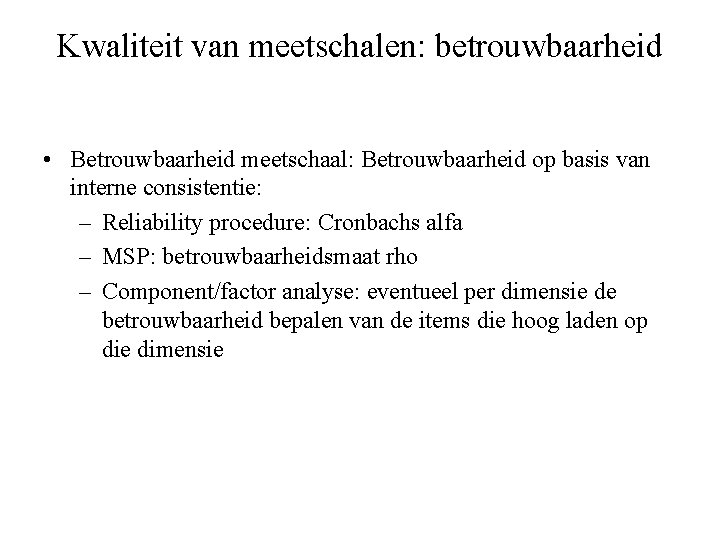 Kwaliteit van meetschalen: betrouwbaarheid

• Betrouwbaarheid meetschaal: Betrouwbaarheid op basis van interne consistentie:
 – Reliability procedure: Cronbachs alfa
 – MSP: betrouwbaarheidsmaat rho
 – Component/factor analyse: eventueel per dimensie de betrouwbaarheid bepalen van de items die hoog laden op die dimensie